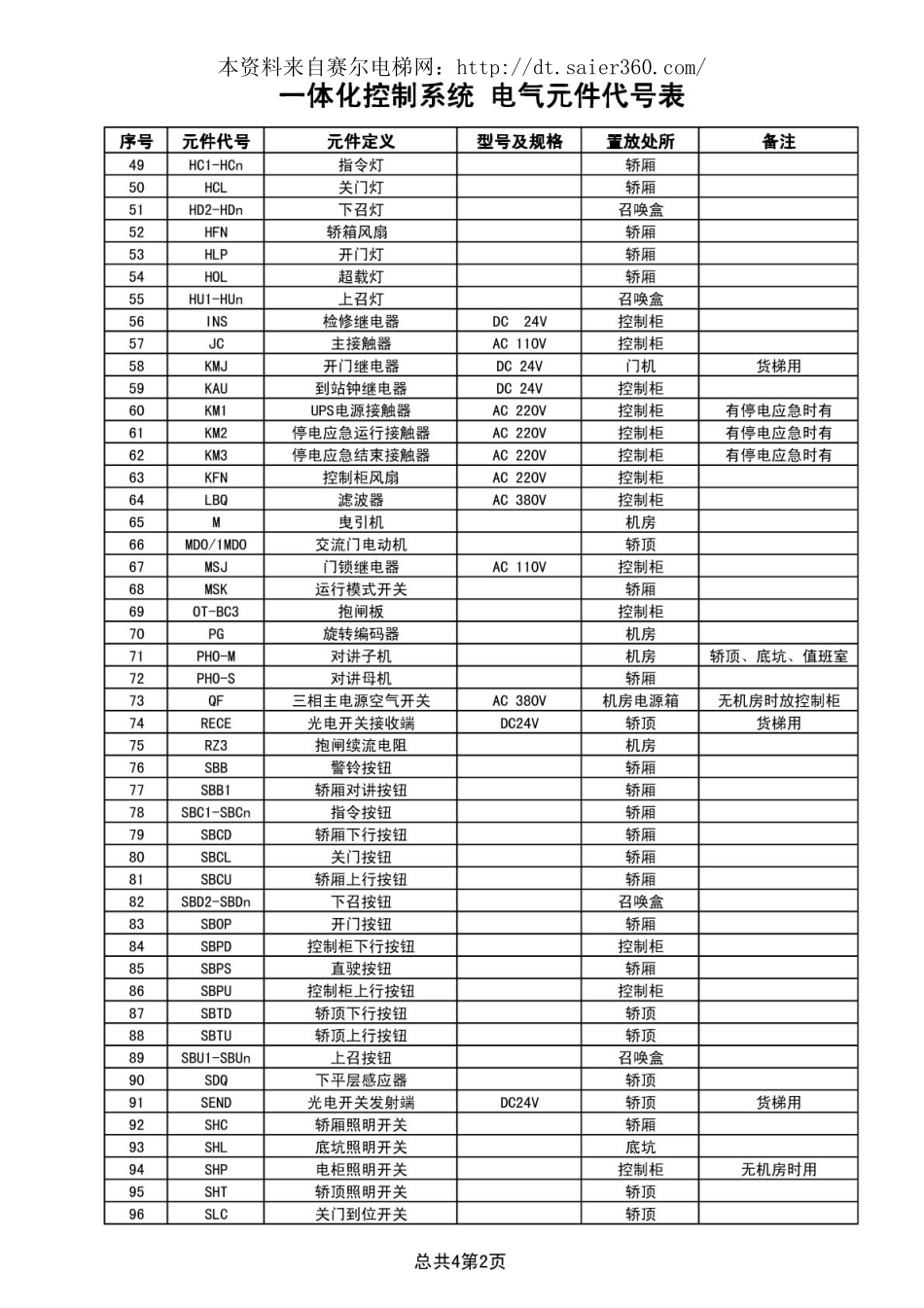 本资料来自赛尔电梯网：http://dt.saier360.com/

一体化控制系统 电气元件代号表

| 序号 | 元件代号 | 元件定义 | 型号及规格 | 置放处所 | 备注 |
|---|---|---|---|---|---|
| 49 | HC1-HCn | 指令灯 | | 轿厢 | |
| 50 | HCL | 关门灯 | | 轿厢 | |
| 51 | HD2-HDn | 下召灯 | | 召唤盒 | |
| 52 | HFN | 轿箱风扇 | | 轿厢 | |
| 53 | HLP | 开门灯 | | 轿厢 | |
| 54 | HOL | 超载灯 | | 轿厢 | |
| 55 | HU1-HUn | 上召灯 | | 召唤盒 | |
| 56 | INS | 检修继电器 | DC 24V | 控制柜 | |
| 57 | JC | 主接触器 | AC 110V | 控制柜 | |
| 58 | KMJ | 开门继电器 | DC 24V | 门机 | 货梯用 |
| 59 | KAU | 到站钟继电器 | DC 24V | 控制柜 | |
| 60 | KM1 | UPS电源接触器 | AC 220V | 控制柜 | 有停电应急时有 |
| 61 | KM2 | 停电应急运行接触器 | AC 220V | 控制柜 | 有停电应急时有 |
| 62 | KM3 | 停电应急结束接触器 | AC 220V | 控制柜 | 有停电应急时有 |
| 63 | KFN | 控制柜风扇 | AC 220V | 控制柜 | |
| 64 | LBQ | 滤波器 | AC 380V | 控制柜 | |
| 65 | M | 曳引机 | | 机房 | |
| 66 | MDO/1MDO | 交流门电动机 | | 轿顶 | |
| 67 | MSJ | 门锁继电器 | AC 110V | 控制柜 | |
| 68 | MSK | 运行模式开关 | | 轿厢 | |
| 69 | OT-BC3 | 抱闸板 | | 控制柜 | |
| 70 | PG | 旋转编码器 | | 机房 | |
| 71 | PHO-M | 对讲子机 | | 机房 | 轿顶、底坑、值班室 |
| 72 | PHO-S | 对讲母机 | | 轿厢 | |
| 73 | QF | 三相主电源空气开关 | AC 380V | 机房电源箱 | 无机房时放控制柜 |
| 74 | RECE | 光电开关接收端 | DC24V | 轿顶 | 货梯用 |
| 75 | RZ3 | 抱闸续流电阻 | | 机房 | |
| 76 | SBB | 警铃按钮 | | 轿厢 | |
| 77 | SBB1 | 轿厢对讲按钮 | | 轿厢 | |
| 78 | SBC1-SBCn | 指令按钮 | | 轿厢 | |
| 79 | SBCD | 轿厢下行按钮 | | 轿厢 | |
| 80 | SBCL | 关门按钮 | | 轿厢 | |
| 81 | SBCU | 轿厢上行按钮 | | 轿厢 | |
| 82 | SBD2-SBDn | 下召按钮 | | 召唤盒 | |
| 83 | SBOP | 开门按钮 | | 轿厢 | |
| 84 | SBPD | 控制柜下行按钮 | | 控制柜 | |
| 85 | SBPS | 直驶按钮 | | 轿厢 | |
| 86 | SBPU | 控制柜上行按钮 | | 控制柜 | |
| 87 | SBTD | 轿顶下行按钮 | | 轿顶 | |
| 88 | SBTU | 轿顶上行按钮 | | 轿顶 | |
| 89 | SBU1-SBUn | 上召按钮 | | 召唤盒 | |
| 90 | SDQ | 下平层感应器 | | 轿顶 | |
| 91 | SEND | 光电开关发射端 | DC24V | 轿顶 | 货梯用 |
| 92 | SHC | 轿厢照明开关 | | 轿厢 | |
| 93 | SHL | 底坑照明开关 | | 底坑 | |
| 94 | SHP | 电柜照明开关 | | 控制柜 | 无机房时用 |
| 95 | SHT | 轿顶照明开关 | | 轿顶 | |
| 96 | SLC | 关门到位开关 | | 轿顶 | |

总共4第2页